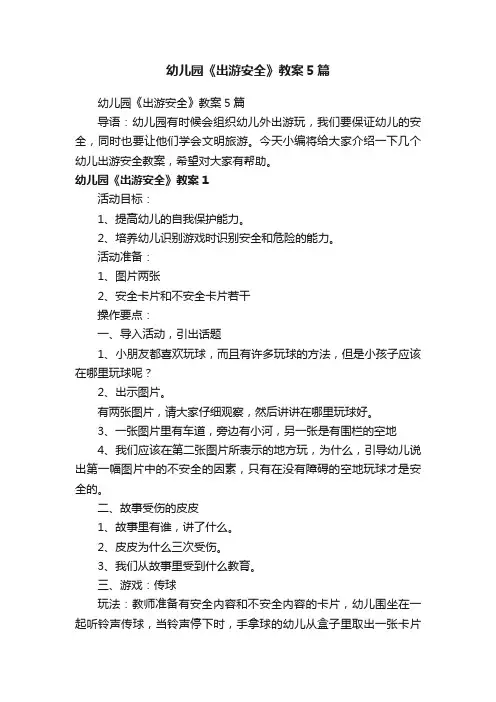 幼儿园《出游安全》教案5篇

幼儿园《出游安全》教案5篇

导语：幼儿园有时候会组织幼儿外出游玩，我们要保证幼儿的安全，同时也要让他们学会文明旅游。今天小编将给大家介绍一下几个幼儿出游安全教案，希望对大家有帮助。

幼儿园《出游安全》教案1

活动目标：

1、提高幼儿的自我保护能力。

2、培养幼儿识别游戏时识别安全和危险的能力。

活动准备：

1、图片两张

2、安全卡片和不安全卡片若干

操作要点：

一、导入活动，引出话题

1、小朋友都喜欢玩球，而且有许多玩球的方法，但是小孩子应该在哪里玩球呢？

2、出示图片。

有两张图片，请大家仔细观察，然后讲讲在哪里玩球好。

3、一张图片里有车道，旁边有小河，另一张是有围栏的空地

4、我们应该在第二张图片所表示的地方玩，为什么，引导幼儿说出第一幅图片中的不安全的因素，只有在没有障碍的空地玩球才是安全的。

二、故事受伤的皮皮

1、故事里有谁，讲了什么。

2、皮皮为什么三次受伤。

3、我们从故事里受到什么教育。

三、游戏：传球

玩法：教师准备有安全内容和不安全内容的卡片，幼儿围坐在一起听铃声传球，当铃声停下时，手拿球的幼儿从盒子里取出一张卡片